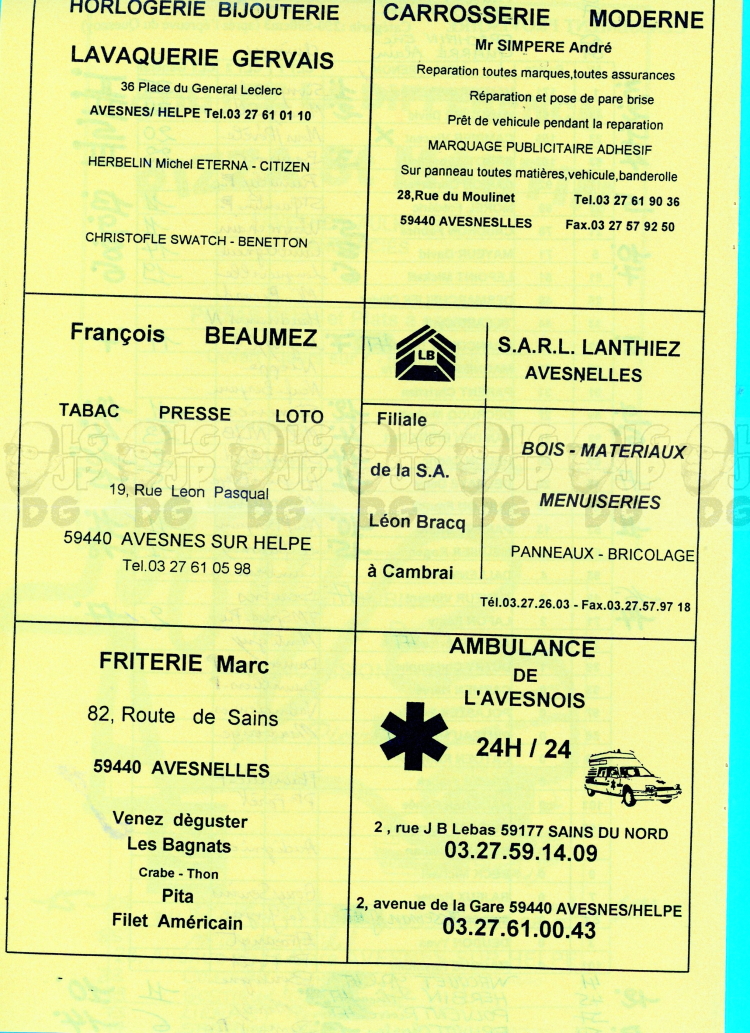 HORLOGERIE BIJOUTERIE

LAVAQUERIE GERVAIS

36 Place du General Leclerc

AVESNES/ HELPE Tel.03 27 61 01 10

HERBELIN Michel ETERNA - CITIZEN

CHRISTOFLE SWATCH - BENETTON

CARROSSERIE MODERNE

Mr SIMPERE André

Reparation toutes marques,toutes assurances

Réparation et pose de pare brise

Prêt de vehicule pendant la reparation

MARQUAGE PUBLICITAIRE ADHESIF

Sur panneau toutes matières,vehicule,banderolle

28,Rue du Moulinet Tel.03 27 61 90 36

59440 AVESNESLLES Fax.03 27 57 92 50

François BEAUMEZ

TABAC PRESSE LOTO

19, Rue Leon Pasqual

59440 AVESNES SUR HELPE

Tel.03 27 61 05 98

LB

S.A.R.L. LANTHIEZ

AVESNELLES

Filiale

de la S.A.

Léon Bracq

à Cambrai

BOIS - MATERIAUX

MENUISERIES

PANNEAUX - BRICOLAGE

Tél.03.27.26.03 - Fax.03.27.57.97 18

FRITERIE Marc

82, Route de Sains

59440 AVESNELLES

Venez dèguster

Les Bagnats

Crabe - Thon

Pita

Filet Américain

AMBULANCE

DE

L'AVESNOIS

24H / 24

2 , rue J B Lebas 59177 SAINS DU NORD

03.27.59.14.09

2, avenue de la Gare 59440 AVESNES/HELPE

03.27.61.00.43